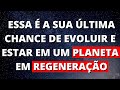 ESSA É A SUA ÚLTIMA CHANCE DE EVOLUIR E ESTAR EM UM PLANETA EM REGENERAÇÃO